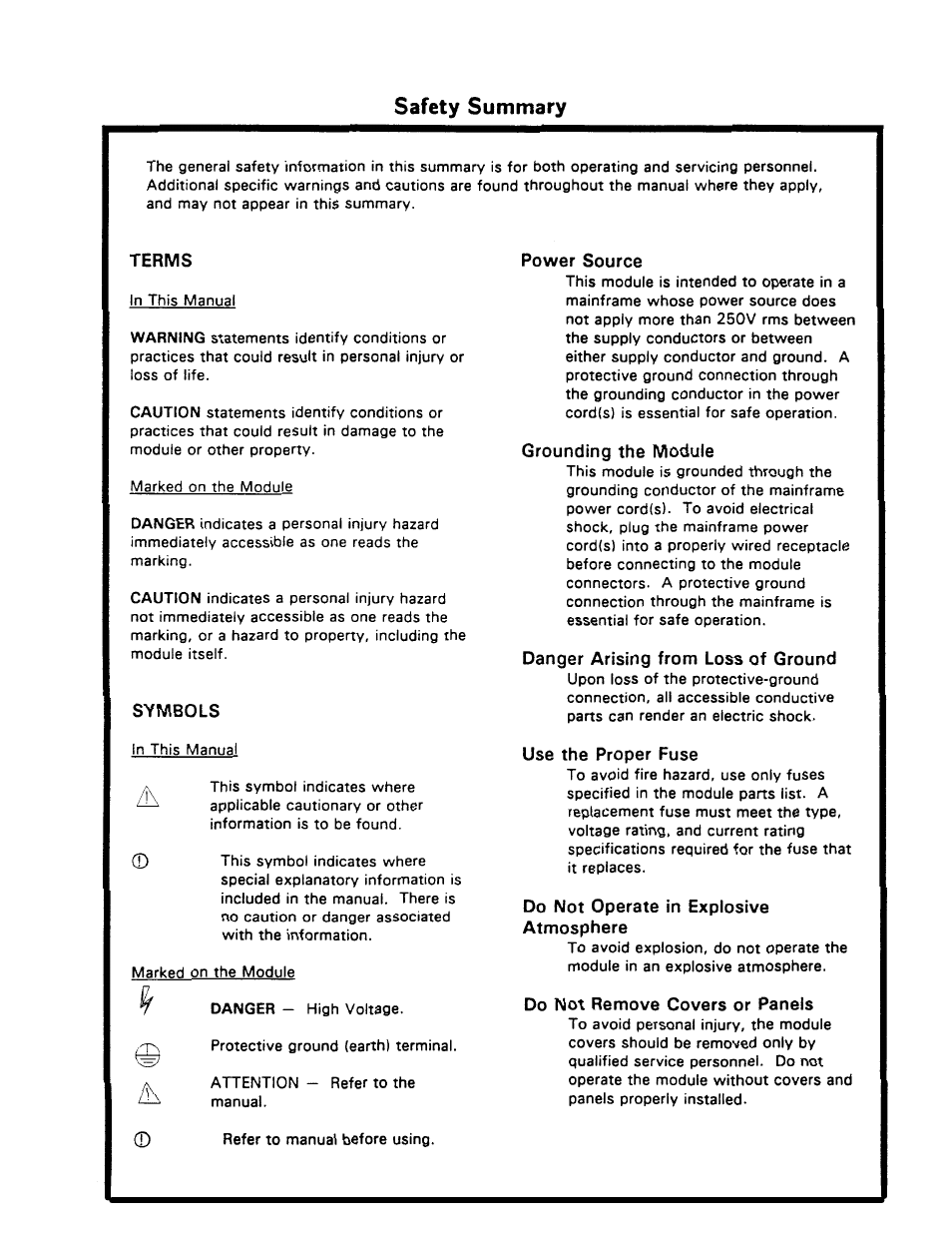 Safety Summary

The general safety information in this summary is for both operating and servicing personnel. Additional specific warnings and cautions are found throughout the manual where they apply, and may not appear in this summary.

TERMS

In This Manual

WARNING statements identify conditions or practices that could result in personal injury or loss of life.

CAUTION statements identify conditions or practices that could result in damage to the module or other property.

Marked on the Module

DANGER indicates a personal injury hazard immediately accessible as one reads the marking.

CAUTION indicates a personal injury hazard not immediately accessible as one reads the marking, or a hazard to property, including the module itself.

SYMBOLS

In This Manual

This symbol indicates where applicable cautionary or other information is to be found.

This symbol indicates where special explanatory information is included in the manual. There is no caution or danger associated with the information.

Marked on the Module

DANGER — High Voltage.

Protective ground (earth) terminal.

ATTENTION — Refer to the manual.

Refer to manual before using.

Power Source

This module is intended to operate in a mainframe whose power source does not apply more than 250V rms between the supply conductors or between either supply conductor and ground. A protective ground connection through the grounding conductor in the power cord(s) is essential for safe operation.

Grounding the Module

This module is grounded through the grounding conductor of the mainframe power cord(s). To avoid electrical shock, plug the mainframe power cord(s) into a properly wired receptacle before connecting to the module connectors. A protective ground connection through the mainframe is essential for safe operation.

Danger Arising from Loss of Ground

Upon loss of the protective-ground connection, all accessible conductive parts can render an electric shock.

Use the Proper Fuse

To avoid fire hazard, use only fuses specified in the module parts list. A replacement fuse must meet the type, voltage rating, and current rating specifications required for the fuse that it replaces.

Do Not Operate in Explosive Atmosphere

To avoid explosion, do not operate the module in an explosive atmosphere.

Do Not Remove Covers or Panels

To avoid personal injury, the module covers should be removed only by qualified service personnel. Do not operate the module without covers and panels properly installed.